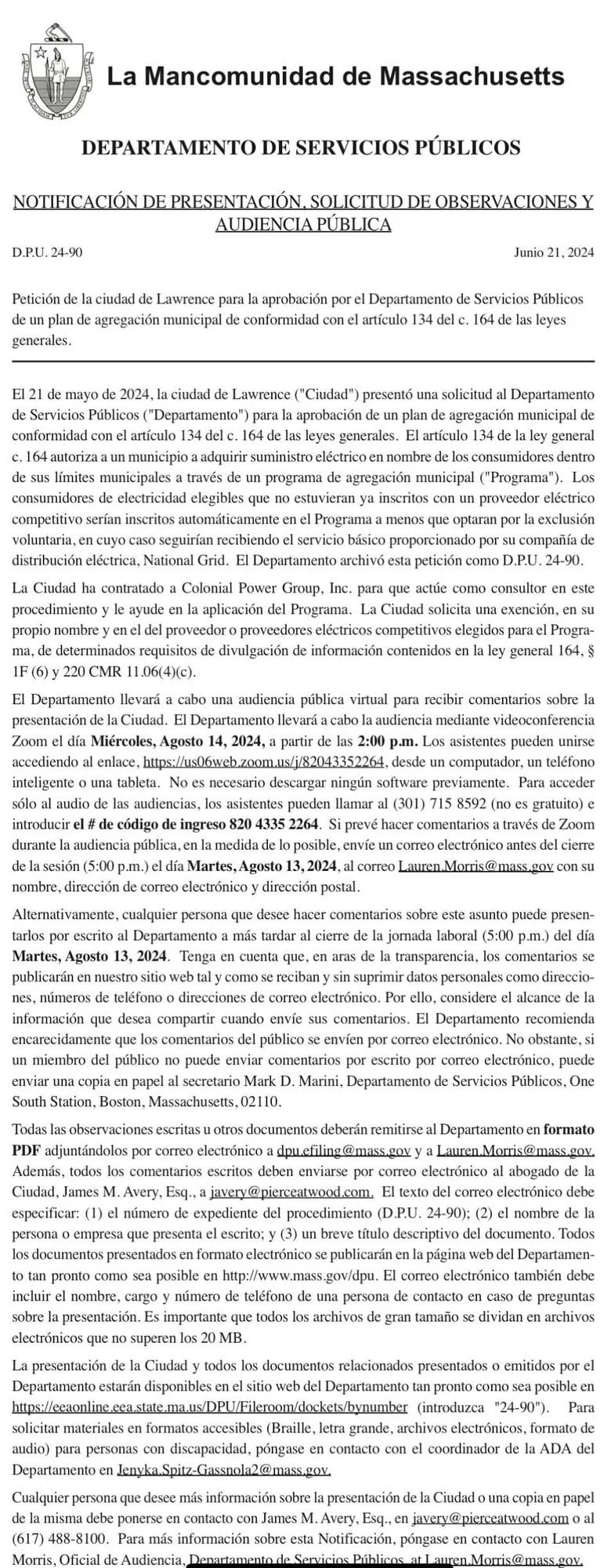 La Mancomunidad de Massachusetts

DEPARTAMENTO DE SERVICIOS PÚBLICOS

NOTIFICACIÓN DE PRESENTACIÓN, SOLICITUD DE OBSERVACIONES Y AUDIENCIA PÚBLICA

D.P.U. 24-90

Junio 21, 2024

Petición de la ciudad de Lawrence para la aprobación por el Departamento de Servicios Públicos de un plan de agregación municipal de conformidad con el artículo 134 del c. 164 de las leyes generales.

El 21 de mayo de 2024, la ciudad de Lawrence ("Ciudad") presentó una solicitud al Departamento de Servicios Públicos ("Departamento") para la aprobación de un plan de agregación municipal de conformidad con el artículo 134 del c. 164 de las leyes generales. El artículo 134 de la ley general c. 164 autoriza a un municipio a adquirir suministro eléctrico en nombre de los consumidores dentro de sus límites municipales a través de un programa de agregación municipal ("Programa"). Los consumidores de electricidad elegibles que no estuvieran ya inscritos con un proveedor eléctrico competitivo serían inscritos automáticamente en el Programa a menos que optaran por la exclusión voluntaria, en cuyo caso seguirían recibiendo el servicio básico proporcionado por su compañía de distribución eléctrica, National Grid. El Departamento archivó esta petición como D.P.U. 24-90.

La Ciudad ha contratado a Colonial Power Group, Inc. para que actúe como consultor en este procedimiento y le ayude en la aplicación del Programa. La Ciudad solicita una exención, en su propio nombre y en el del proveedor o proveedores eléctricos competitivos elegidos para el Programa, de determinados requisitos de divulgación de información contenidos en la ley general 164, § 1F (6) y 220 CMR 11.06(4)(c).

El Departamento llevará a cabo una audiencia pública virtual para recibir comentarios sobre la presentación de la Ciudad. El Departamento llevará a cabo la audiencia mediante videoconferencia Zoom el día Miércoles, Agosto 14, 2024, a partir de las 2:00 p.m. Los asistentes pueden unirse accediendo al enlace, https://us06web.zoom.us/j/82043352264, desde un computador, un teléfono inteligente o una tableta. No es necesario descargar ningún software previamente. Para acceder sólo al audio de las audiencias, los asistentes pueden llamar al (301) 715 8592 (no es gratuito) e introducir el # de código de ingreso 820 4335 2264. Si prevé hacer comentarios a través de Zoom durante la audiencia pública, en la medida de lo posible, envíe un correo electrónico antes del cierre de la sesión (5:00 p.m.) el día Martes, Agosto 13, 2024, al correo Lauren.Morris@mass.gov con su nombre, dirección de correo electrónico y dirección postal.

Alternativamente, cualquier persona que desee hacer comentarios sobre este asunto puede presentarlos por escrito al Departamento a más tardar al cierre de la jornada laboral (5:00 p.m.) del día Martes, Agosto 13, 2024. Tenga en cuenta que, en aras de la transparencia, los comentarios se publicarán en nuestro sitio web tal y como se reciban y sin suprimir datos personales como direcciones, números de teléfono o direcciones de correo electrónico. Por ello, considere el alcance de la información que desea compartir cuando envíe sus comentarios. El Departamento recomienda encarecidamente que los comentarios del público se envíen por correo electrónico. No obstante, si un miembro del público no puede enviar comentarios por escrito por correo electrónico, puede enviar una copia en papel al secretario Mark D. Marini, Departamento de Servicios Públicos, One South Station, Boston, Massachusetts, 02110.

Todas las observaciones escritas u otros documentos deberán remitirse al Departamento en formato PDF adjuntándolos por correo electrónico a dpu.efiling@mass.gov y a Lauren.Morris@mass.gov. Además, todos los comentarios escritos deben enviarse por correo electrónico al abogado de la Ciudad, James M. Avery, Esq., a javery@pierceatwood.com. El texto del correo electrónico debe especificar: (1) el número de expediente del procedimiento (D.P.U. 24-90); (2) el nombre de la persona o empresa que presenta el escrito; y (3) un breve título descriptivo del documento. Todos los documentos presentados en formato electrónico se publicarán en la página web del Departamento tan pronto como sea posible en http://www.mass.gov/dpu. El correo electrónico también debe incluir el nombre, cargo y número de teléfono de una persona de contacto en caso de preguntas sobre la presentación. Es importante que todos los archivos de gran tamaño se dividan en archivos electrónicos que no superen los 20 MB.

La presentación de la Ciudad y todos los documentos relacionados presentados o emitidos por el Departamento estarán disponibles en el sitio web del Departamento tan pronto como sea posible en https://eeaonline.eea.state.ma.us/DPU/Fileroom/dockets/bynumber (introduzca "24-90"). Para solicitar materiales en formatos accesibles (Braille, letra grande, archivos electrónicos, formato de audio) para personas con discapacidad, póngase en contacto con el coordinador de la ADA del Departamento en Jenyka.Spitz-Gassnola2@mass.gov.

Cualquier persona que desee más información sobre la presentación de la Ciudad o una copia en papel de la misma debe ponerse en contacto con James M. Avery, Esq., en javery@pierceatwood.com o al (617) 488-8100. Para más información sobre esta Notificación, póngase en contacto con Lauren Morris, Oficial de Audiencia, Departamento de Servicios Públicos, at Lauren.Morris@mass.gov.